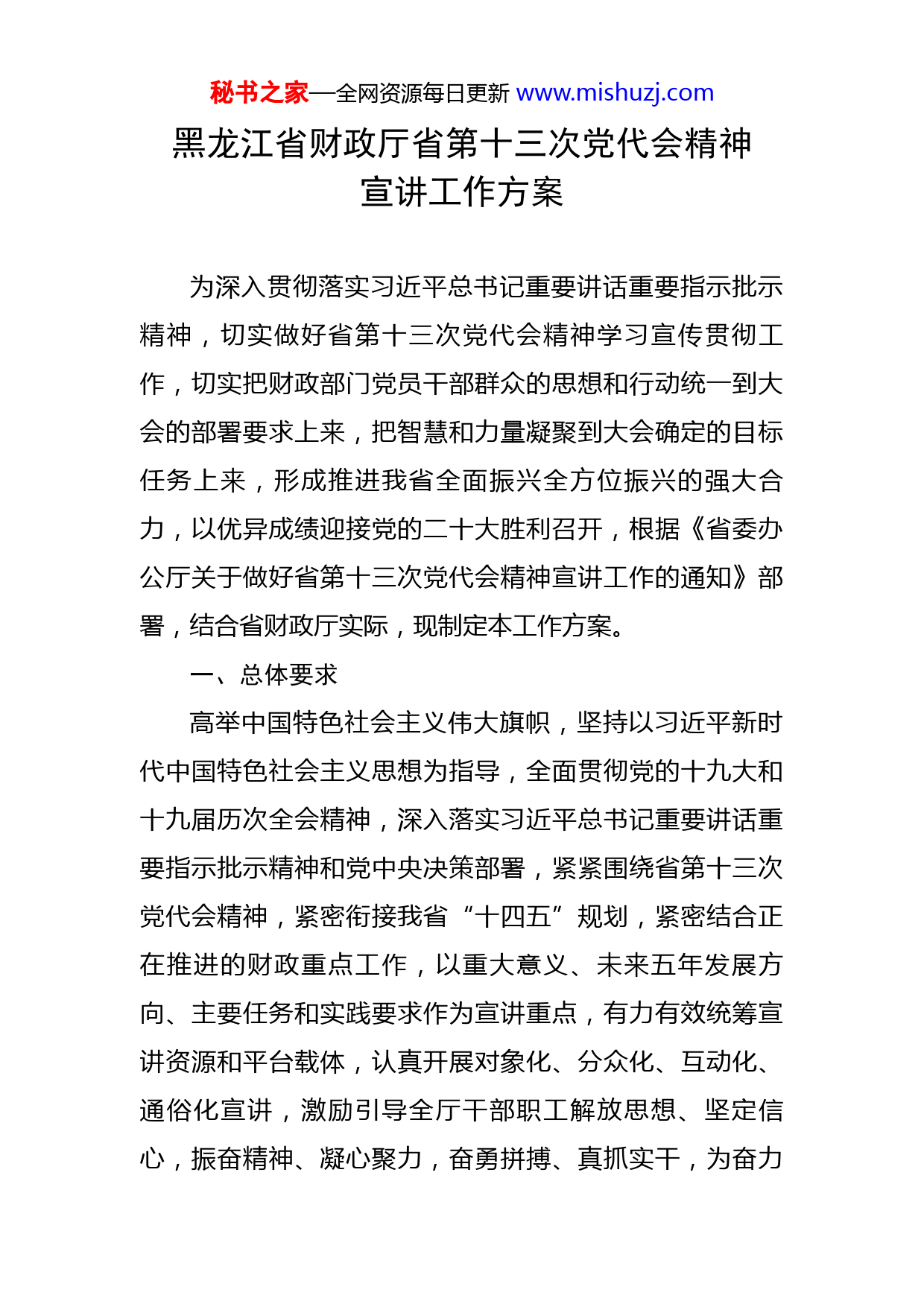 秘书之家—全网资源每日更新 www.mishuzj.com

黑龙江省财政厅省第十三次党代会精神宣讲工作方案

为深入贯彻落实习近平总书记重要讲话重要指示批示精神，切实做好省第十三次党代会精神学习宣传贯彻工作，切实把财政部门党员干部群众的思想和行动统一到大会的部署要求上来，把智慧和力量凝聚到大会确定的目标任务上来，形成推进我省全面振兴全方位振兴的强大合力，以优异成绩迎接党的二十大胜利召开，根据《省委办公厅关于做好省第十三次党代会精神宣讲工作的通知》部署，结合省财政厅实际，现制定本工作方案。

一、总体要求

高举中国特色社会主义伟大旗帜，坚持以习近平新时代中国特色社会主义思想为指导，全面贯彻党的十九大和十九届历次全会精神，深入落实习近平总书记重要讲话重要指示批示精神和党中央决策部署，紧紧围绕省第十三次党代会精神，紧密衔接我省“十四五”规划，紧密结合正在推进的财政重点工作，以重大意义、未来五年发展方向、主要任务和实践要求作为宣讲重点，有力有效统筹宣讲资源和平台载体，认真开展对象化、分众化、互动化、通俗化宣讲，激励引导全厅干部职工解放思想、坚定信心，振奋精神、凝心聚力，奋勇拼搏、真抓实干，为奋力